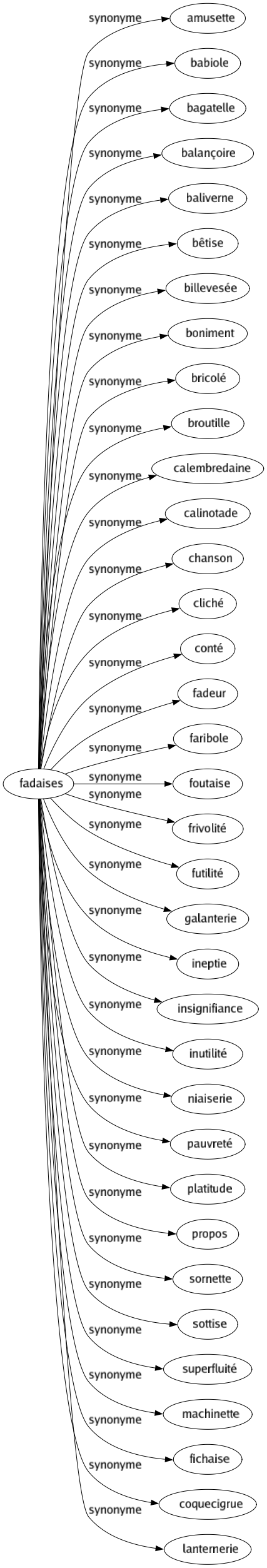 fadaises

synonyme amusette
synonyme babiole
synonyme bagatelle
synonyme balançoire
synonyme baliverne
synonyme bêtise
synonyme billevesée
synonyme boniment
synonyme bricolé
synonyme broutille
synonyme calembredaine
synonyme calinotade
synonyme chanson
synonyme cliché
synonyme conté
synonyme fadeur
synonyme faribole
synonyme foutaise
synonyme frivolité
synonyme futilité
synonyme galanterie
synonyme ineptie
synonyme insignifiance
synonyme inutilité
synonyme niaiserie
synonyme pauvreté
synonyme platitude
synonyme propos
synonyme sornette
synonyme sottise
synonyme superfluité
synonyme machinette
synonyme fichaise
synonyme coquecigrue
synonyme lanternerie